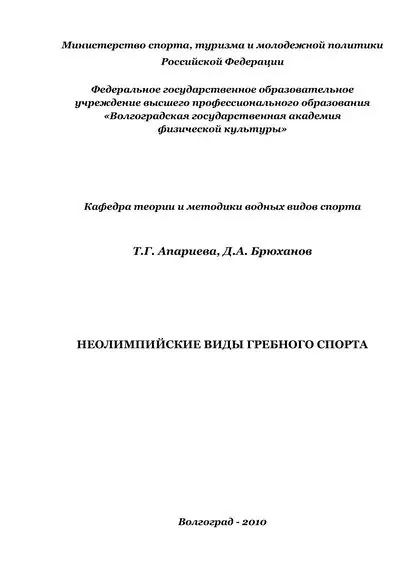 Министерство спорта, туризма и молодежной политики
Российской Федерации

Федеральное государственное образовательное
учреждение высшего профессионального образования
«Волгоградская государственная академия
физической культуры»

Кафедра теории и методики водных видов спорта

Т.Г. Апариева, Д.А. Брюханов

НЕОЛИМПИЙСКИЕ ВИДЫ ГРЕБНОГО СПОРТА

Волгоград - 2010